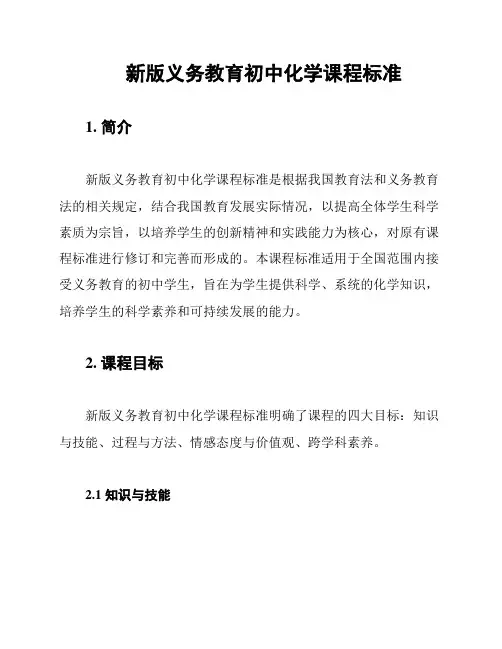 新版义务教育初中化学课程标准

1. 简介

新版义务教育初中化学课程标准是根据我国教育法和义务教育法的相关规定，结合我国教育发展实际情况，以提高全体学生科学素质为宗旨，以培养学生的创新精神和实践能力为核心，对原有课程标准进行修订和完善而形成的。本课程标准适用于全国范围内接受义务教育的初中学生，旨在为学生提供科学、系统的化学知识，培养学生的科学素养和可持续发展的能力。

2. 课程目标

新版义务教育初中化学课程标准明确了课程的四大目标：知识与技能、过程与方法、情感态度与价值观、跨学科素养。

2.1 知识与技能